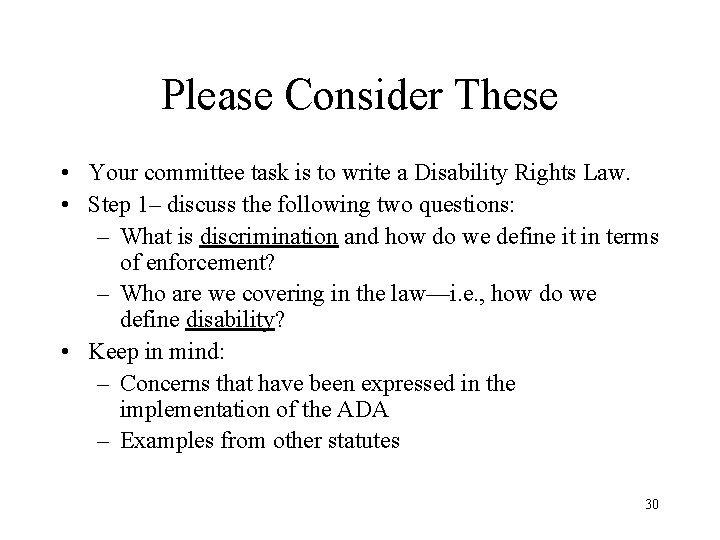 Please Consider These

• Your committee task is to write a Disability Rights Law.
• Step 1– discuss the following two questions:
  – What is discrimination and how do we define it in terms of enforcement?
  – Who are we covering in the law—i.e., how do we define disability?
• Keep in mind:
  – Concerns that have been expressed in the implementation of the ADA
  – Examples from other statutes

30